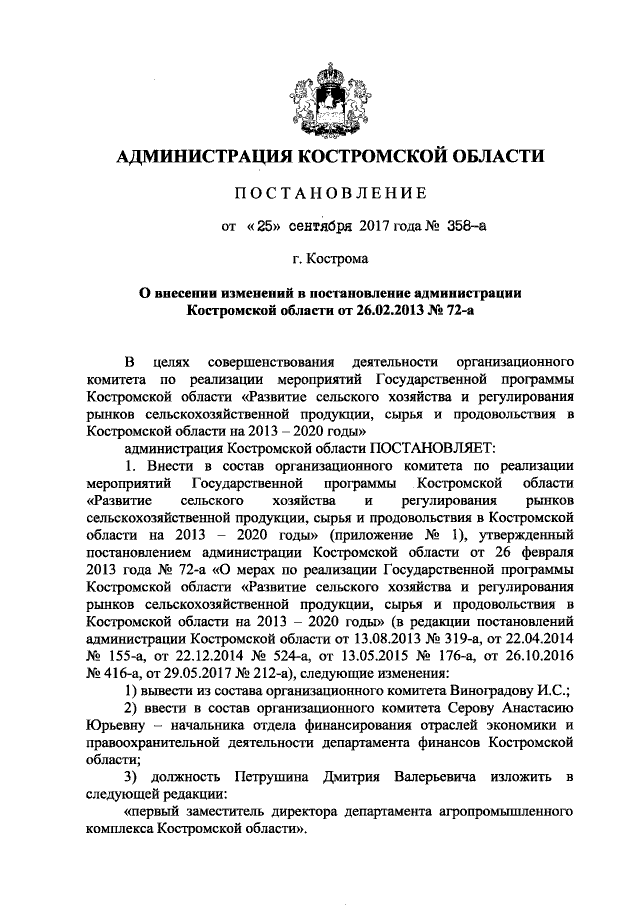 АДМИНИСТРАЦИЯ КОСТРОМСКОЙ ОБЛАСТИ

ПОСТАНОВЛЕНИЕ

от «25» сентября 2017 года № 358-а

г. Кострома

О внесении изменений в постановление администрации Костромской области от 26.02.2013 № 72-а

В целях совершенствования деятельности организационного комитета по реализации мероприятий Государственной программы Костромской области «Развитие сельского хозяйства и регулирования рынков сельскохозяйственной продукции, сырья и продовольствия в Костромской области на 2013 – 2020 годы»

администрация Костромской области ПОСТАНОВЛЯЕТ:

1. Внести в состав организационного комитета по реализации мероприятий Государственной программы Костромской области «Развитие сельского хозяйства и регулирования рынков сельскохозяйственной продукции, сырья и продовольствия в Костромской области на 2013 – 2020 годы» (приложение № 1), утвержденный постановлением администрации Костромской области от 26 февраля 2013 года № 72-а «О мерах по реализации Государственной программы Костромской области «Развитие сельского хозяйства и регулирования рынков сельскохозяйственной продукции, сырья и продовольствия в Костромской области на 2013 – 2020 годы» (в редакции постановлений администрации Костромской области от 13.08.2013 № 319-а, от 22.04.2014 № 155-а, от 22.12.2014 № 524-а, от 13.05.2015 № 176-а, от 26.10.2016 № 416-а, от 29.05.2017 № 212-а), следующие изменения:

1) вывести из состава организационного комитета Виноградову И.С.;

2) ввести в состав организационного комитета Серову Анастасию Юрьевну – начальника отдела финансирования отраслей экономики и правоохранительной деятельности департамента финансов Костромской области;

3) должность Петрушина Дмитрия Валерьевича изложить в следующей редакции:

«первый заместитель директора департамента агропромышленного комплекса Костромской области».